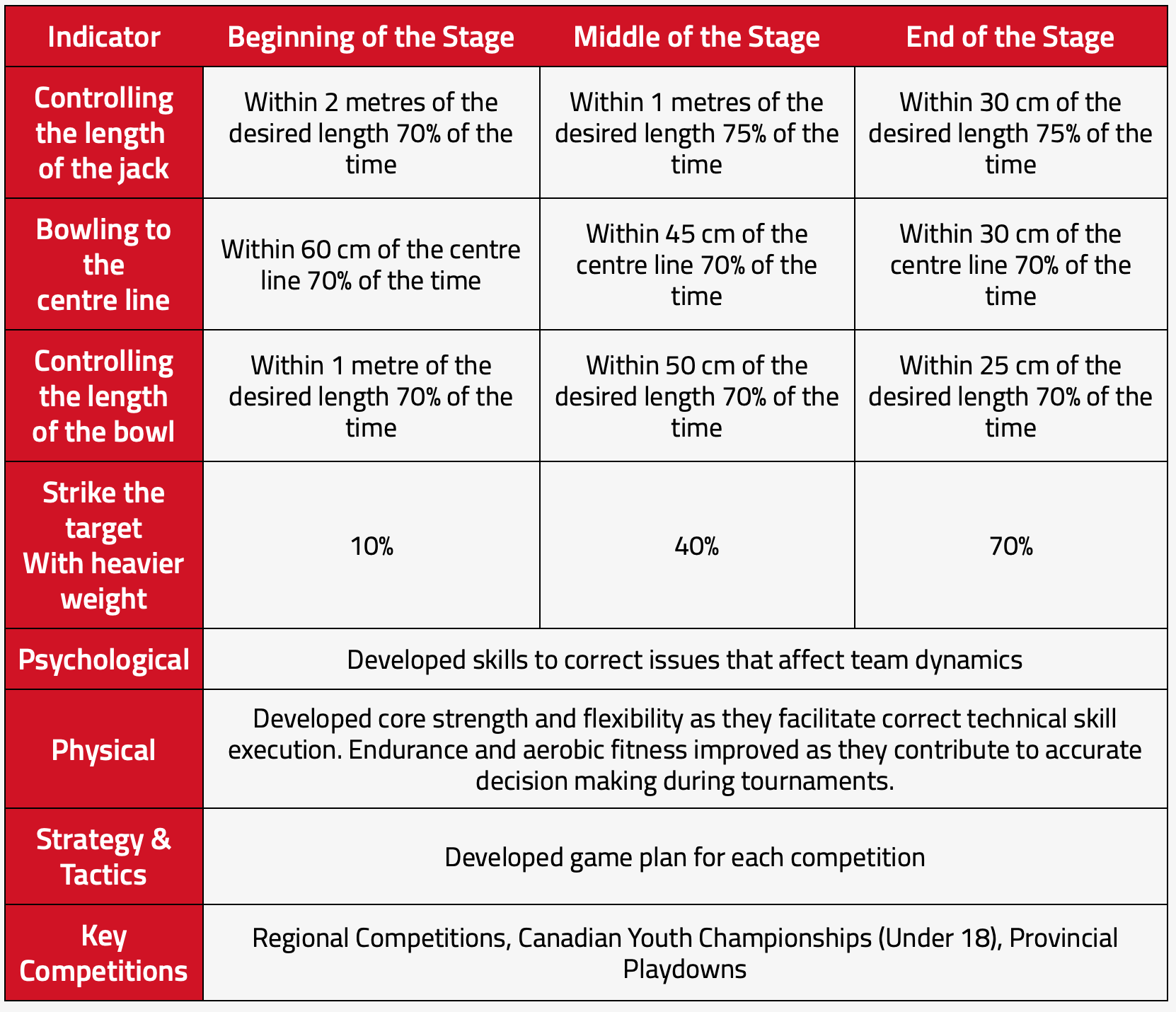 | Indicator | Beginning of the Stage | Middle of the Stage | End of the Stage |
|---|---|---|---|
| Controlling the length of the jack | Within 2 metres of the desired length 70% of the time | Within 1 metres of the desired length 75% of the time | Within 30 cm of the desired length 75% of the time |
| Bowling to the centre line | Within 60 cm of the centre line 70% of the time | Within 45 cm of the centre line 70% of the time | Within 30 cm of the centre line 70% of the time |
| Controlling the length of the bowl | Within 1 metre of the desired length 70% of the time | Within 50 cm of the desired length 70% of the time | Within 25 cm of the desired length 70% of the time |
| Strike the target With heavier weight | 10% | 40% | 70% |
| Psychological | Developed skills to correct issues that affect team dynamics | | |
| Physical | Developed core strength and flexibility as they facilitate correct technical skill execution. Endurance and aerobic fitness improved as they contribute to accurate decision making during tournaments. | | |
| Strategy & Tactics | Developed game plan for each competition | | |
| Key Competitions | Regional Competitions, Canadian Youth Championships (Under 18), Provincial Playdowns | | |